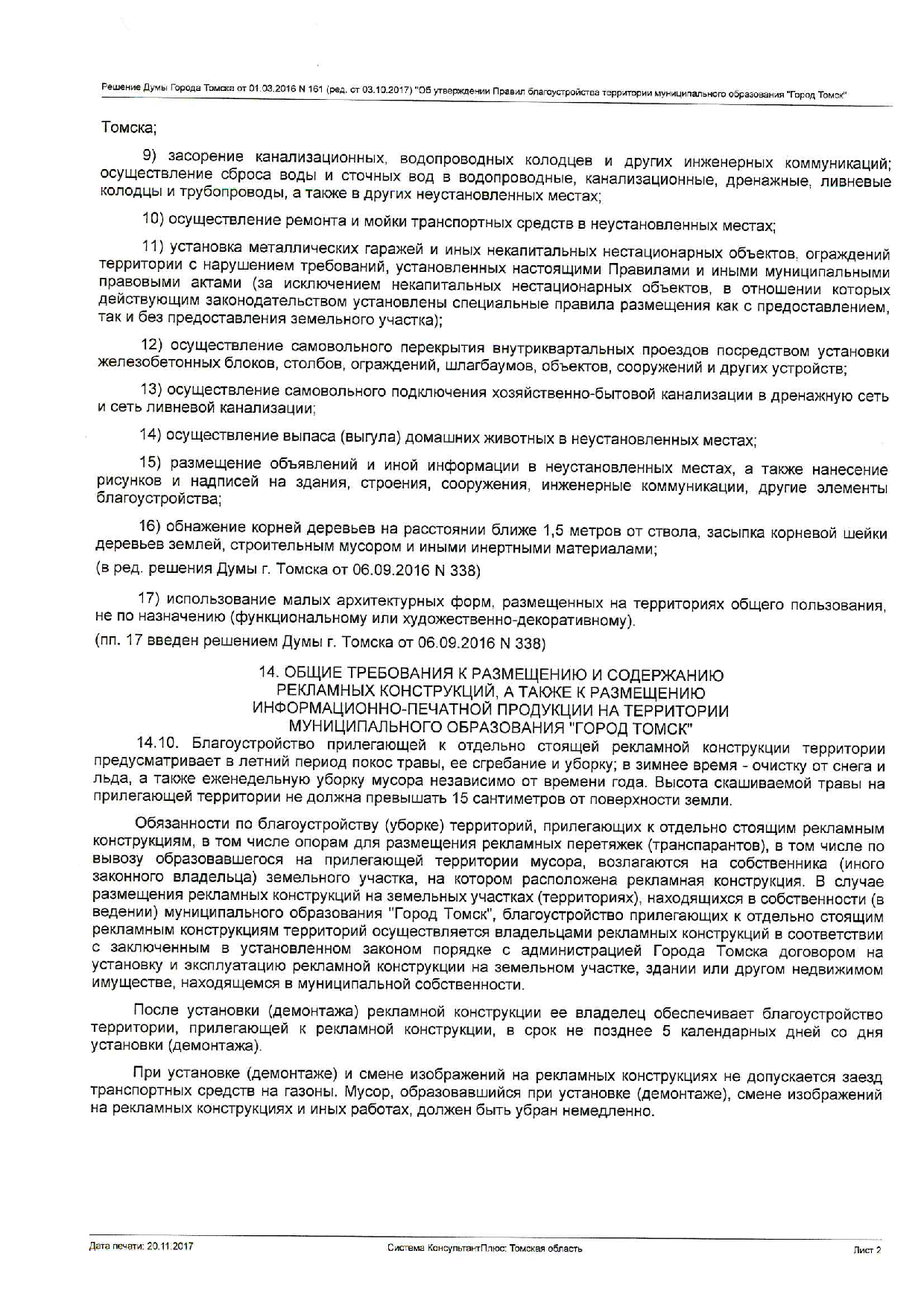 Решение Думы Города Томска от 01.03.2016 N 161 (ред. от 03.10.2017) "Об утверждении Правил благоустройства территории муниципального образования "Город Томск"

Томска;

9) засорение канализационных, водопроводных колодцев и других инженерных коммуникаций; осуществление сброса воды и сточных вод в водопроводные, канализационные, дренажные, ливневые колодцы и трубопроводы, а также в других неустановленных местах;

10) осуществление ремонта и мойки транспортных средств в неустановленных местах;

11) установка металлических гаражей и иных некапитальных нестационарных объектов, ограждений территории с нарушением требований, установленных настоящими Правилами и иными муниципальными правовыми актами (за исключением некапитальных нестационарных объектов, в отношении которых действующим законодательством установлены специальные правила размещения как с предоставлением, так и без предоставления земельного участка);

12) осуществление самовольного перекрытия внутриквартальных проездов посредством установки железобетонных блоков, столбов, ограждений, шлагбаумов, объектов, сооружений и других устройств;

13) осуществление самовольного подключения хозяйственно-бытовой канализации в дренажную сеть и сеть ливневой канализации;

14) осуществление выпаса (выгула) домашних животных в неустановленных местах;

15) размещение объявлений и иной информации в неустановленных местах, а также нанесение рисунков и надписей на здания, строения, сооружения, инженерные коммуникации, другие элементы благоустройства;

16) обнажение корней деревьев на расстоянии ближе 1,5 метров от ствола, засыпка корневой шейки деревьев землей, строительным мусором и иными инертными материалами;
(в ред. решения Думы г. Томска от 06.09.2016 N 338)

17) использование малых архитектурных форм, размещенных на территориях общего пользования, не по назначению (функциональному или художественно-декоративному).
(пп. 17 введен решением Думы г. Томска от 06.09.2016 N 338)

14. ОБЩИЕ ТРЕБОВАНИЯ К РАЗМЕЩЕНИЮ И СОДЕРЖАНИЮ РЕКЛАМНЫХ КОНСТРУКЦИЙ, А ТАКЖЕ К РАЗМЕЩЕНИЮ ИНФОРМАЦИОННО-ПЕЧАТНОЙ ПРОДУКЦИИ НА ТЕРРИТОРИИ МУНИЦИПАЛЬНОГО ОБРАЗОВАНИЯ "ГОРОД ТОМСК"

14.10. Благоустройство прилегающей к отдельно стоящей рекламной конструкции территории предусматривает в летний период покос травы, ее сгребание и уборку; в зимнее время - очистку от снега и льда, а также еженедельную уборку мусора независимо от времени года. Высота скашиваемой травы на прилегающей территории не должна превышать 15 сантиметров от поверхности земли.

Обязанности по благоустройству (уборке) территорий, прилегающих к отдельно стоящим рекламным конструкциям, в том числе опорам для размещения рекламных перетяжек (транспарантов), в том числе по вывозу образовавшегося на прилегающей территории мусора, возлагаются на собственника (иного законного владельца) земельного участка, на котором расположена рекламная конструкция. В случае размещения рекламных конструкций на земельных участках (территориях), находящихся в собственности (в ведении) муниципального образования "Город Томск", благоустройство прилегающих к отдельно стоящим рекламным конструкциям территорий осуществляется владельцами рекламных конструкций в соответствии с заключенным в установленном законом порядке с администрацией Города Томска договором на установку и эксплуатацию рекламной конструкции на земельном участке, здании или другом недвижимом имуществе, находящемся в муниципальной собственности.

После установки (демонтажа) рекламной конструкции ее владелец обеспечивает благоустройство территории, прилегающей к рекламной конструкции, в срок не позднее 5 календарных дней со дня установки (демонтажа).

При установке (демонтаже) и смене изображений на рекламных конструкциях не допускается заезд транспортных средств на газоны. Мусор, образовавшийся при установке (демонтаже), смене изображений на рекламных конструкциях и иных работах, должен быть убран немедленно.

Дата печати: 20.11.2017 Система КонсультантПлюс: Томская область Лист 2